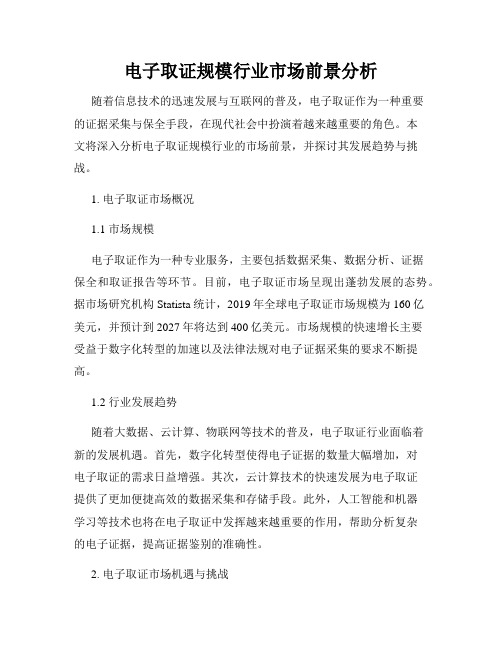 电子取证规模行业市场前景分析

随着信息技术的迅速发展与互联网的普及，电子取证作为一种重要的证据采集与保全手段，在现代社会中扮演着越来越重要的角色。本文将深入分析电子取证规模行业的市场前景，并探讨其发展趋势与挑战。

1. 电子取证市场概况

1.1 市场规模

电子取证作为一种专业服务，主要包括数据采集、数据分析、证据保全和取证报告等环节。目前，电子取证市场呈现出蓬勃发展的态势。据市场研究机构 Statista 统计，2019 年全球电子取证市场规模为 160 亿美元，并预计到 2027 年将达到 400 亿美元。市场规模的快速增长主要受益于数字化转型的加速以及法律法规对电子证据采集的要求不断提高。

1.2 行业发展趋势

随着大数据、云计算、物联网等技术的普及，电子取证行业面临着新的发展机遇。首先，数字化转型使得电子证据的数量大幅增加，对电子取证的需求日益增强。其次，云计算技术的快速发展为电子取证提供了更加便捷高效的数据采集和存储手段。此外，人工智能和机器学习等技术也将在电子取证中发挥越来越重要的作用，帮助分析复杂的电子证据，提高证据鉴别的准确性。

2. 电子取证市场机遇与挑战